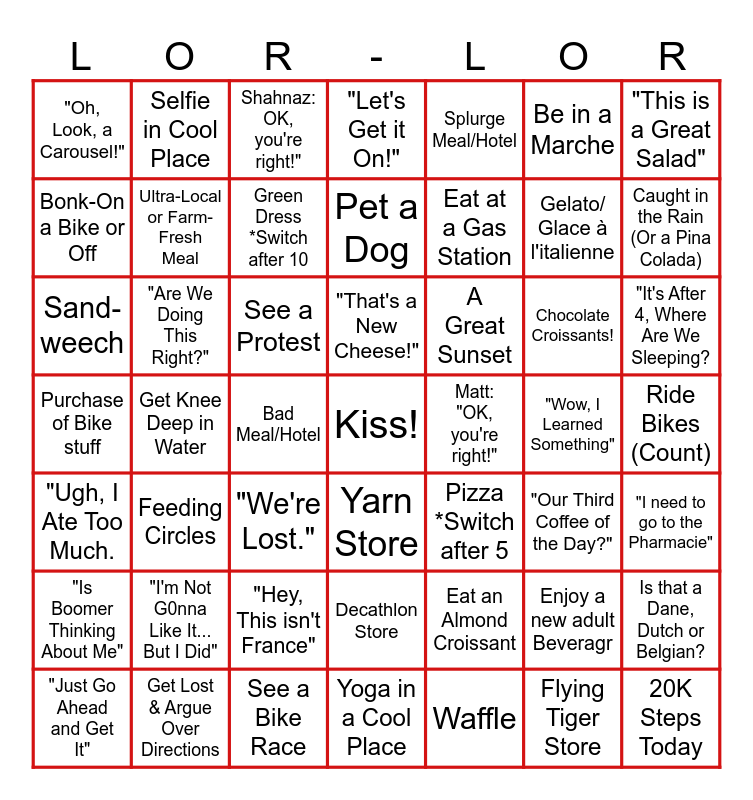 | L | O | R | - | L | O | R |
|---|---|---|---|---|---|---|
| "Oh, Look, a Carousel!" | Selfie in Cool Place | Shahnaz: OK, you're right!" | "Let's Get it On!" | Splurge Meal/Hotel | Be in a Marche | "This is a Great Salad" |
| Bonk-On a Bike or Off | Ultra-Local or Farm-Fresh Meal | Green Dress *Switch after 10 | Pet a Dog | Eat at a Gas Station | Gelato/ Glace à l'italienne | Caught in the Rain (Or a Pina Colada) |
| Sand-weech | "Are We Doing This Right?" | See a Protest | "That's a New Cheese!" | A Great Sunset | Chocolate Croissants! | "It's After 4, Where Are We Sleeping? |
| Purchase of Bike stuff | Get Knee Deep in Water | Bad Meal/Hotel | Kiss! | Matt: "OK, you're right!" | "Wow, I Learned Something" | Ride Bikes (Count) |
| "Ugh, I Ate Too Much. | Feeding Circles | "We're Lost." | Yarn Store | Pizza *Switch after 5 | "Our Third Coffee of the Day?" | "I need to go to the Pharmacie" |
| "Is Boomer Thinking About Me" | "I'm Not G0nna Like It... But I Did" | "Hey, This isn't France" | Decathlon Store | Eat an Almond Croissant | Enjoy a new adult Beveragr | Is that a Dane, Dutch or Belgian? |
| "Just Go Ahead and Get It" | Get Lost & Argue Over Directions | See a Bike Race | Yoga in a Cool Place | Waffle | Flying Tiger Store | 20K Steps Today |